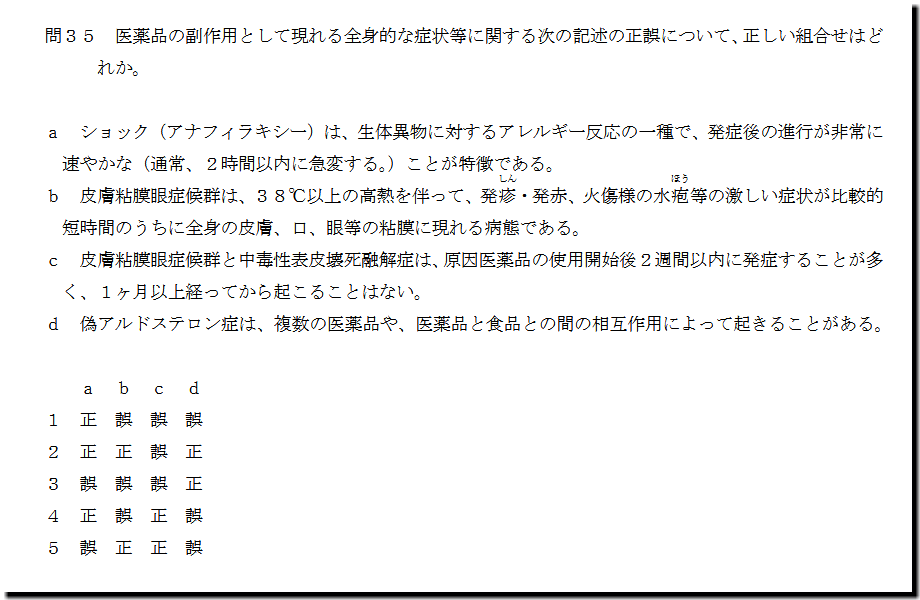 問３５　医薬品の副作用として現れる全身的な症状等に関する次の記述の正誤について、正しい組合せはどれか。

a　ショック（アナフィラキシー）は、生体異物に対するアレルギー反応の一種で、発症後の進行が非常に速やかな（通常、２時間以内に急変する。）ことが特徴である。

b　皮膚粘膜眼症候群は、３８℃以上の高熱を伴って、発疹（しん）・発赤、火傷様の水疱（ほう）等の激しい症状が比較的短時間のうちに全身の皮膚、口、眼等の粘膜に現れる病態である。

c　皮膚粘膜眼症候群と中毒性表皮壊死融解症は、原因医薬品の使用開始後２週間以内に発症することが多く、１ヶ月以上経ってから起こることはない。

d　偽アルドステロン症は、複数の医薬品や、医薬品と食品との間の相互作用によって起きることがある。

|  | a | b | c | d |
|---|---|---|---|---|
| 1 | 正 | 誤 | 誤 | 誤 |
| 2 | 正 | 正 | 誤 | 正 |
| 3 | 誤 | 誤 | 誤 | 正 |
| 4 | 正 | 誤 | 正 | 誤 |
| 5 | 誤 | 正 | 正 | 誤 |